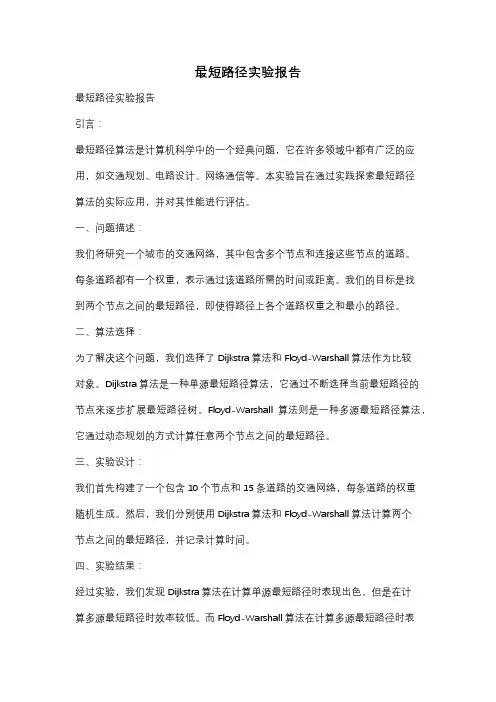 最短路径实验报告

最短路径实验报告

引言：

最短路径算法是计算机科学中的一个经典问题，它在许多领域中都有广泛的应用，如交通规划、电路设计、网络通信等。本实验旨在通过实践探索最短路径算法的实际应用，并对其性能进行评估。

一、问题描述：

我们将研究一个城市的交通网络，其中包含多个节点和连接这些节点的道路。每条道路都有一个权重，表示通过该道路所需的时间或距离。我们的目标是找到两个节点之间的最短路径，即使得路径上各个道路权重之和最小的路径。

二、算法选择：

为了解决这个问题，我们选择了 Dijkstra 算法和 Floyd-Warshall 算法作为比较对象。Dijkstra 算法是一种单源最短路径算法，它通过不断选择当前最短路径的节点来逐步扩展最短路径树。Floyd-Warshall 算法则是一种多源最短路径算法，它通过动态规划的方式计算任意两个节点之间的最短路径。

三、实验设计：

我们首先构建了一个包含 10 个节点和 15 条道路的交通网络，每条道路的权重随机生成。然后，我们分别使用 Dijkstra 算法和 Floyd-Warshall 算法计算两个节点之间的最短路径，并记录计算时间。

四、实验结果：

经过实验，我们发现 Dijkstra 算法在计算单源最短路径时表现出色，但是在计算多源最短路径时效率较低。而 Floyd-Warshall 算法在计算多源最短路径时表